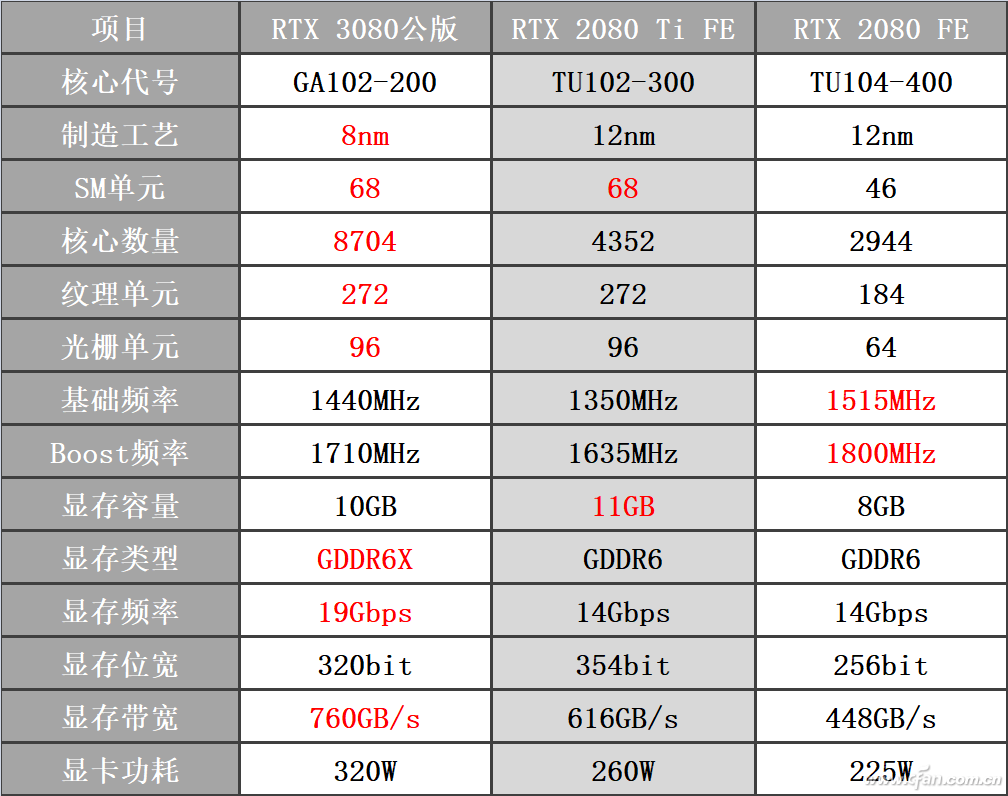 | 项目 | RTX 3080公版 | RTX 2080 Ti FE | RTX 2080 FE |
|---|---|---|---|
| 核心代号 | GA102-200 | TU102-300 | TU104-400 |
| 制造工艺 | 8nm | 12nm | 12nm |
| SM单元 | 68 | 68 | 46 |
| 核心数量 | 8704 | 4352 | 2944 |
| 纹理单元 | 272 | 272 | 184 |
| 光栅单元 | 96 | 96 | 64 |
| 基础频率 | 1440MHz | 1350MHz | 1515MHz |
| Boost频率 | 1710MHz | 1635MHz | 1800MHz |
| 显存容量 | 10GB | 11GB | 8GB |
| 显存类型 | GDDR6X | GDDR6 | GDDR6 |
| 显存频率 | 19Gbps | 14Gbps | 14Gbps |
| 显存位宽 | 320bit | 354bit | 256bit |
| 显存带宽 | 760GB/s | 616GB/s | 448GB/s |
| 显卡功耗 | 320W | 260W | 225W |

www.cfan.com.cn